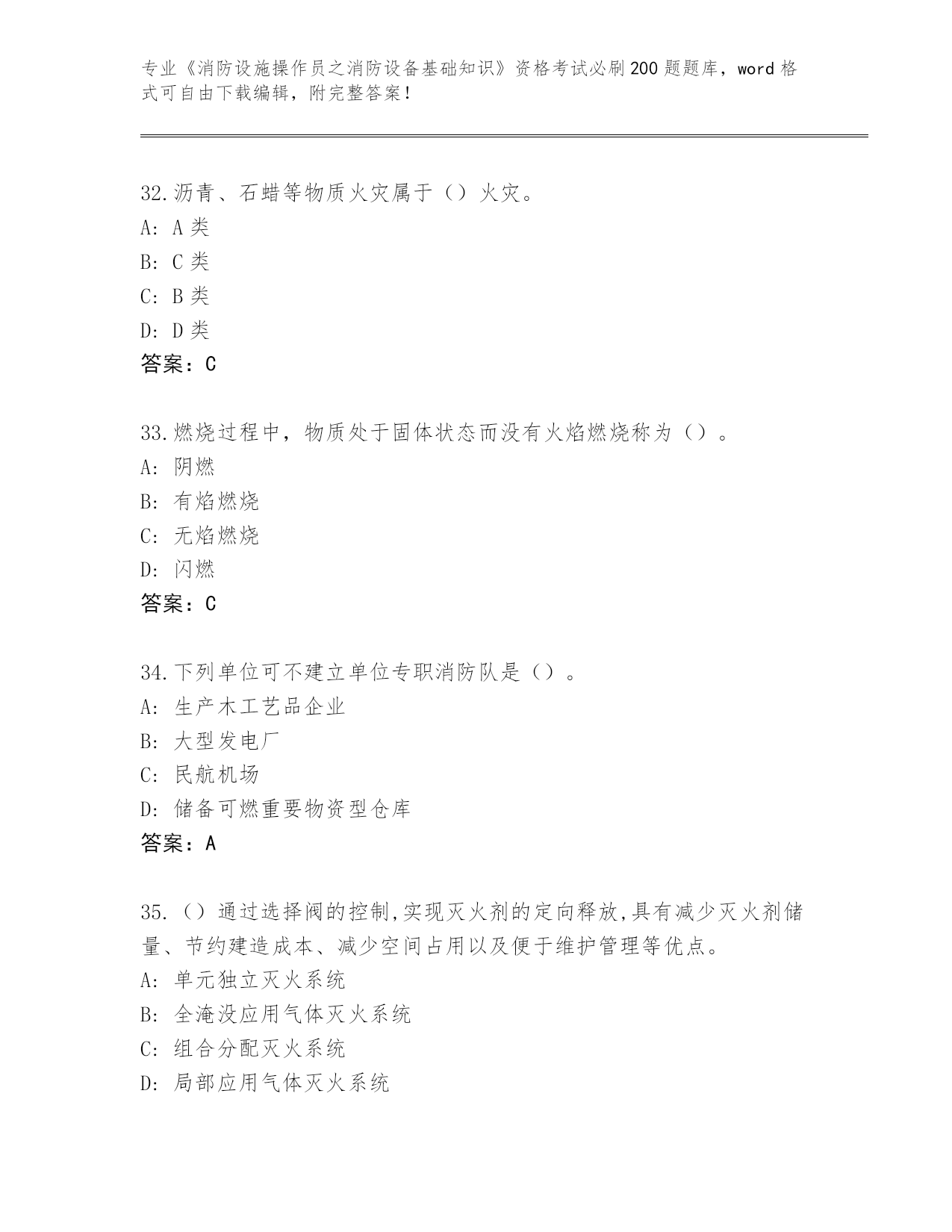 专业《消防设施操作员之消防设备基础知识》资格考试必刷200题题库，word格式可自由下载编辑，附完整答案！

32.沥青、石蜡等物质火灾属于（）火灾。
A: A类
B: C类
C: B类
D: D类
答案：C

33.燃烧过程中，物质处于固体状态而没有火焰燃烧称为（）。
A: 阴燃
B: 有焰燃烧
C: 无焰燃烧
D: 闪燃
答案：C

34.下列单位可不建立单位专职消防队是（）。
A: 生产木工艺品企业
B: 大型发电厂
C: 民航机场
D: 储备可燃重要物资型仓库
答案：A

35.（）通过选择阀的控制,实现灭火剂的定向释放,具有减少灭火剂储量、节约建造成本、减少空间占用以及便于维护管理等优点。
A: 单元独立灭火系统
B: 全淹没应用气体灭火系统
C: 组合分配灭火系统
D: 局部应用气体灭火系统